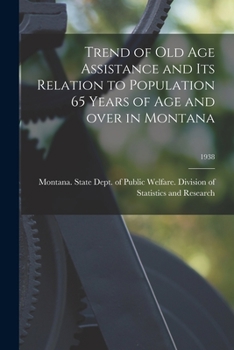 Trend of Old Age Assistance and Its Relation to Population 65 Years of Age and over in Montana

1938

Montana. State Dept. of Public Welfare. Division of Statistics and Research